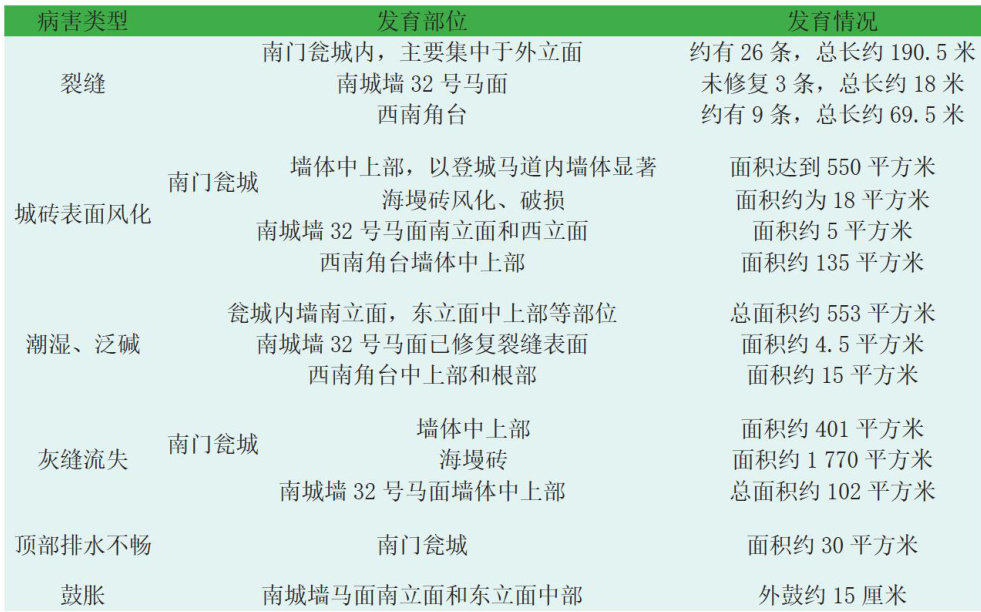 | 病害类型 | 发育部位 | | 发育情况 |
|---|---|---|---|
| 裂缝 | 南门瓮城内，主要集中于外立面 | | 约有26条，总长约190.5米 |
| | 南城墙32号马面 | | 未修复3条，总长约18米 |
| | 西南角台 | | 约有9条，总长约69.5米 |
| 城砖表面风化 | 南门瓮城 | 墙体中上部，以登城马道内墙体显著 | 面积达到550平方米 |
| | | 海墁砖风化、破损 | 面积约为18平方米 |
| | 南城墙32号马面南立面和西立面 | | 面积约5平方米 |
| | 西南角台墙体中上部 | | 面积约135平方米 |
| 潮湿、泛碱 | 瓮城内墙南立面，东立面中上部等部位 | | 总面积约553平方米 |
| | 南城墙32号马面已修复裂缝表面 | | 面积约4.5平方米 |
| | 西南角台中上部和根部 | | 面积约15平方米 |
| 灰缝流失 | 南门瓮城 | 墙体中上部 | 面积约401平方米 |
| | | 海墁砖 | 面积约1 770平方米 |
| | 南城墙32号马面墙体中上部 | | 总面积约102平方米 |
| 顶部排水不畅 | 南门瓮城 | | 面积约30平方米 |
| 鼓胀 | 南城墙马面南立面和东立面中部 | | 外鼓约15厘米 |